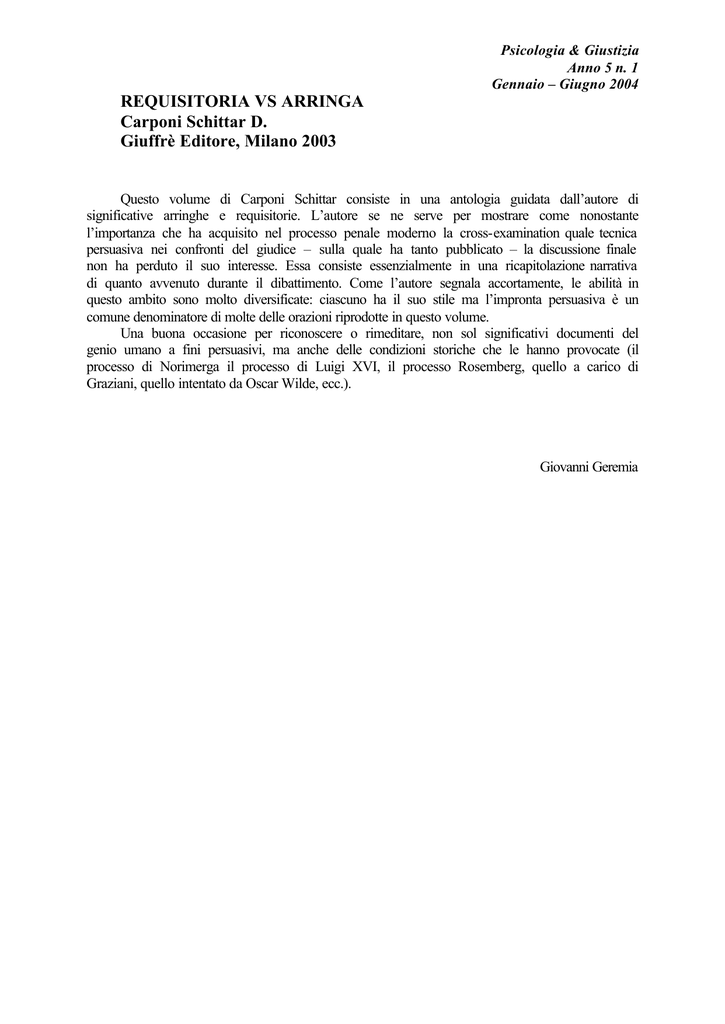 Psicologia & Giustizia
Anno 5 n. 1
Gennaio – Giugno 2004

REQUISITORIA VS ARRINGA
Carponi Schittar D.
Giuffrè Editore, Milano 2003

Questo volume di Carponi Schittar consiste in una antologia guidata dall'autore di significative arringhe e requisitorie. L'autore se ne serve per mostrare come nonostante l'importanza che ha acquisito nel processo penale moderno la cross-examination quale tecnica persuasiva nei confronti del giudice – sulla quale ha tanto pubblicato – la discussione finale non ha perduto il suo interesse. Essa consiste essenzialmente in una ricapitolazione narrativa di quanto avvenuto durante il dibattimento. Come l'autore segnala accortamente, le abilità in questo ambito sono molto diversificate: ciascuno ha il suo stile ma l'impronta persuasiva è un comune denominatore di molte delle orazioni riprodotte in questo volume.

Una buona occasione per riconoscere o rimeditare, non sol significativi documenti del genio umano a fini persuasivi, ma anche delle condizioni storiche che le hanno provocate (il processo di Norimerga il processo di Luigi XVI, il processo Rosemberg, quello a carico di Graziani, quello intentato da Oscar Wilde, ecc.).

Giovanni Geremia